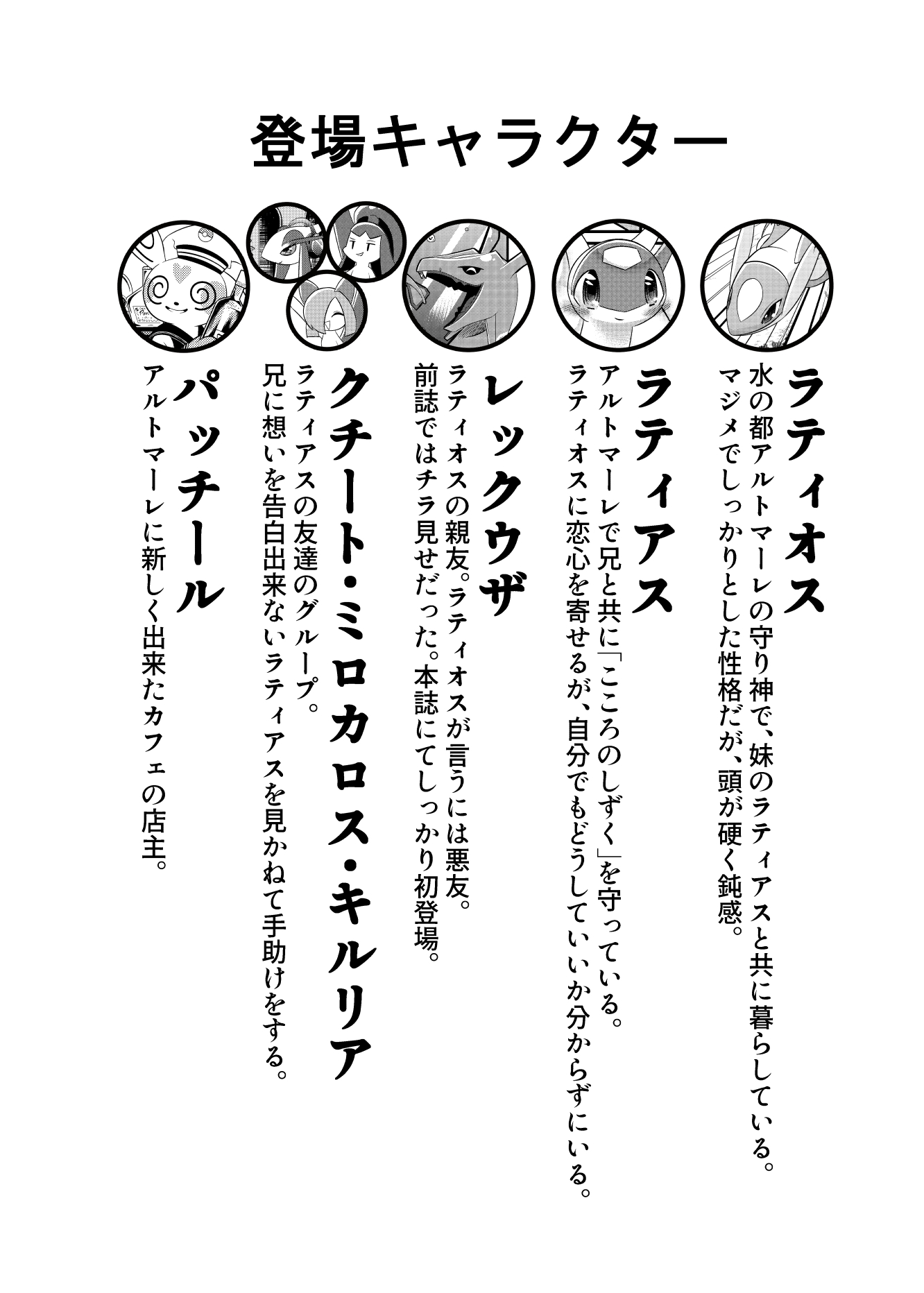 登場キャラクター

ラティオス
水の都アルトマーレの守り神で、妹のラティアスと共に暮らしている。
マジメでしっかりとした性格だが、頭が硬く鈍感。

ラティアス
アルトマーレで兄と共に「こころのしずく」を守っている。
ラティオスに恋心を寄せるが、自分でもどうしていいか分からずにいる。

レックウザ
ラティオスの親友。ラティオスが言うには悪友。
前誌ではチラ見せだった。本誌にてしっかり初登場。

クチート・ミロカロス・キルリア
ラティアスの友達のグループ。
兄に想いを告白出来ないラティアスを見かねて手助けをする。

パッチール
アルトマーレに新しく出来たカフェの店主。